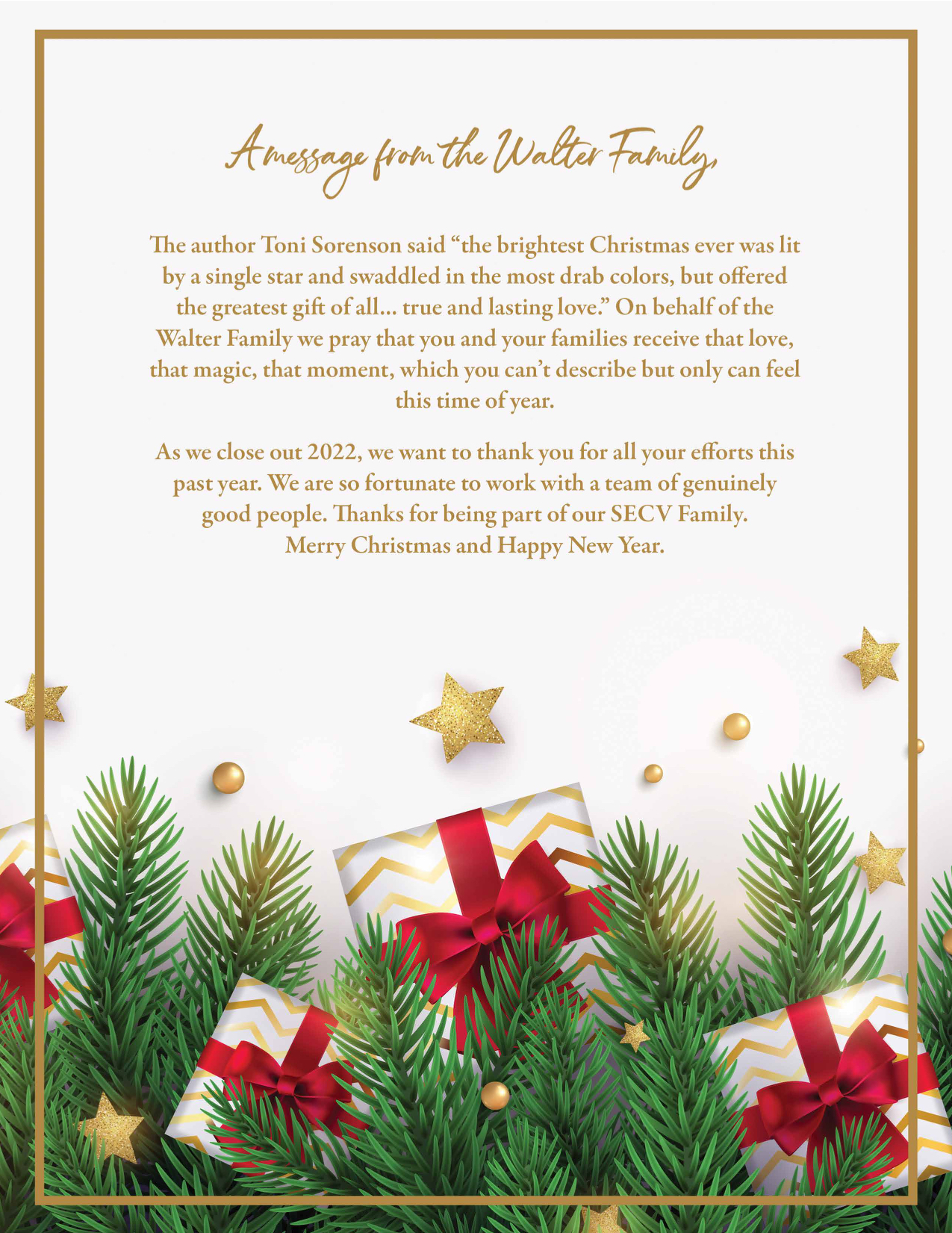 A message from the Walter Family,

The author Toni Sorenson said “the brightest Christmas ever was lit by a single star and swaddled in the most drab colors, but offered the greatest gift of all... true and lasting love.” On behalf of the Walter Family we pray that you and your families receive that love, that magic, that moment, which you can’t describe but only can feel this time of year.

As we close out 2022, we want to thank you for all your efforts this past year. We are so fortunate to work with a team of genuinely good people. Thanks for being part of our SECV Family.
Merry Christmas and Happy New Year.